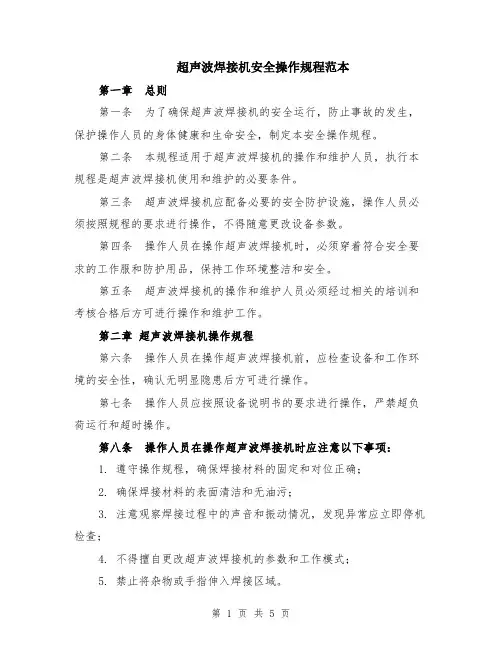 超声波焊接机安全操作规程范本

第一章　总则

第一条　为了确保超声波焊接机的安全运行，防止事故的发生，保护操作人员的身体健康和生命安全，制定本安全操作规程。

第二条　本规程适用于超声波焊接机的操作和维护人员，执行本规程是超声波焊接机使用和维护的必要条件。

第三条　超声波焊接机应配备必要的安全防护设施，操作人员必须按照规程的要求进行操作，不得随意更改设备参数。

第四条　操作人员在操作超声波焊接机时，必须穿着符合安全要求的工作服和防护用品，保持工作环境整洁和安全。

第五条　超声波焊接机的操作和维护人员必须经过相关的培训和考核合格后方可进行操作和维护工作。

第二章 超声波焊接机操作规程

第六条　操作人员在操作超声波焊接机前，应检查设备和工作环境的安全性，确认无明显隐患后方可进行操作。

第七条　操作人员应按照设备说明书的要求进行操作，严禁超负荷运行和超时操作。

第八条　操作人员在操作超声波焊接机时应注意以下事项：

1. 遵守操作规程，确保焊接材料的固定和对位正确；

2. 确保焊接材料的表面清洁和无油污；

3. 注意观察焊接过程中的声音和振动情况，发现异常应立即停机检查；

4. 不得擅自更改超声波焊接机的参数和工作模式；

5. 禁止将杂物或手指伸入焊接区域。

第 1 页 共 5 页